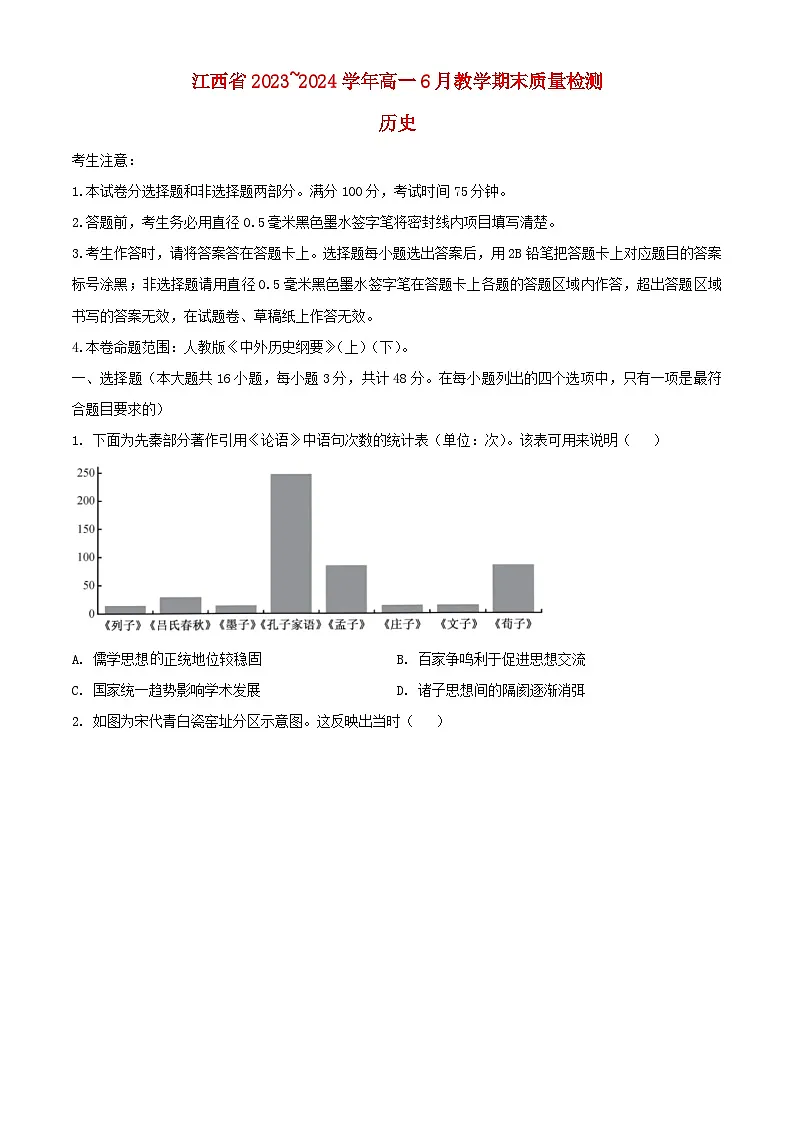 江西省2023~2024学年高一6月教学期末质量检测

历史

考生注意：

1.本试卷分选择题和非选择题两部分。满分100分，考试时间75分钟。

2.答题前，考生务必用直径0.5毫米黑色墨水签字笔将密封线内项目填写清楚。

3.考生作答时，请将答案答在答题卡上。选择题每小题选出答案后，用2B铅笔把答题卡上对应题目的答案标号涂黑；非选择题请用直径0.5毫米黑色墨水签字笔在答题卡上各题的答题区域内作答，超出答题区域书写的答案无效，在试题卷、草稿纸上作答无效。

4.本卷命题范围：人教版《中外历史纲要》(上)(下)。

一、选择题（本大题共16小题，每小题3分，共计48分。在每小题列出的四个选项中，只有一项是最符合题目要求的）

1. 下面为先秦部分著作引用《论语》中语句次数的统计表（单位：次）。该表可用来说明（　）

250
200
150
100
50
0
《列子》《吕氏春秋》《墨子》《孔子家语》《孟子》《庄子》《文子》《荀子》

A. 儒学思想的正统地位较稳固　　B. 百家争鸣利于促进思想交流

C. 国家统一趋势影响学术发展　　D. 诸子思想间的隔阂逐渐消弭

2. 如图为宋代青白瓷窑址分区示意图。这反映出当时（　）